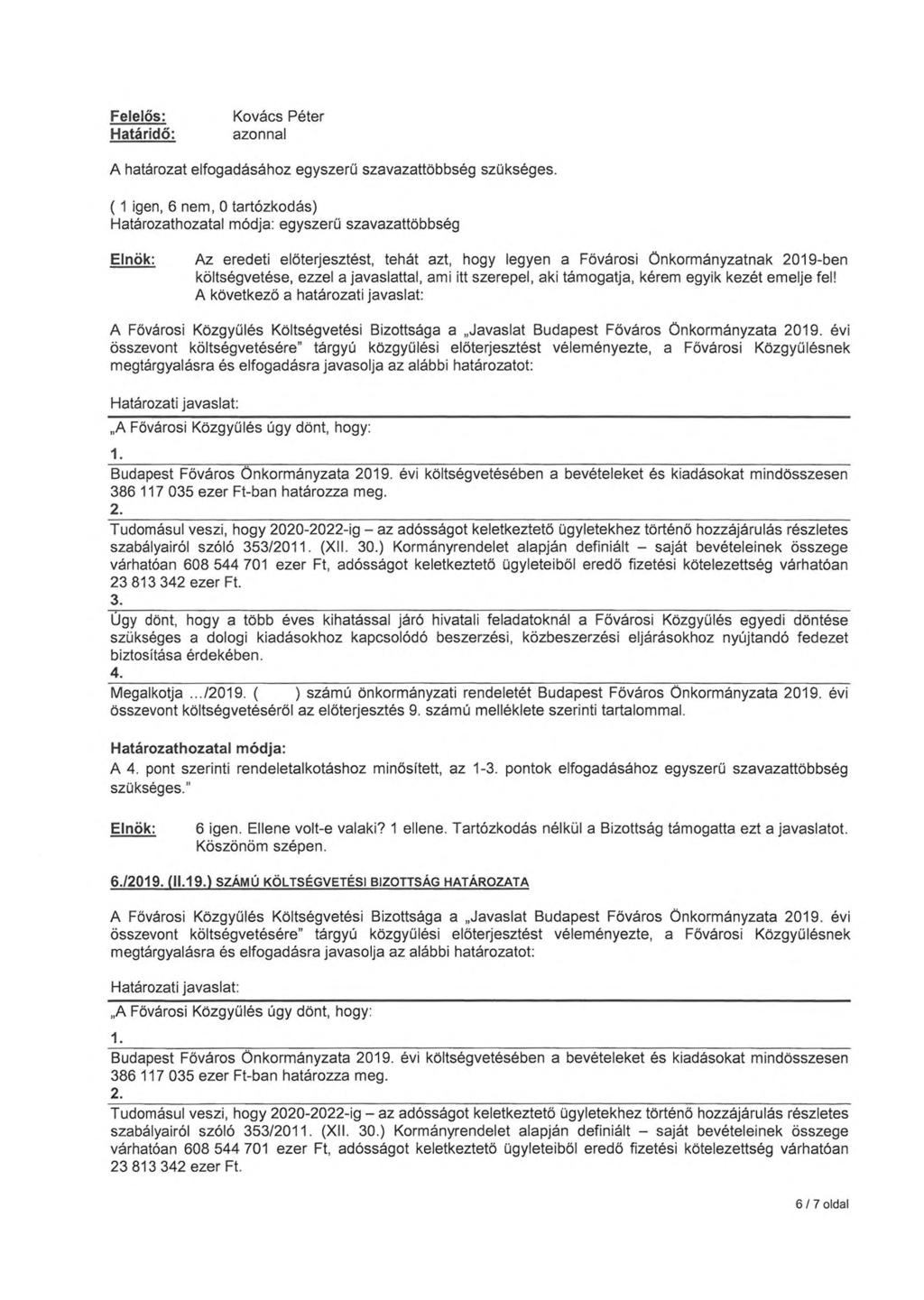 Felelős: Kovács Péter
Határidő: azonnal

A határozat elfogadásához egyszerű szavazattöbbség szükséges.

( 1 igen, 6 nem, 0 tartózkodás)
Határozathozatal módja: egyszerű szavazattöbbség

Elnök: Az eredeti előterjesztést, tehát azt, hogy legyen a Fővárosi Önkormányzatnak 2019-ben költségvetése, ezzel a javaslattal, ami itt szerepel, aki támogatja, kérem egyik kezét emelje fel! A következő a határozati javaslat:

A Fővárosi Közgyűlés Költségvetési Bizottsága a „Javaslat Budapest Főváros Önkormányzata 2019. évi összevont költségvetésére" tárgyú közgyűlési előterjesztést véleményezte, a Fővárosi Közgyűlésnek megtárgyalásra és elfogadásra javasolja az alábbi határozatot:

Határozati javaslat:
„A Fővárosi Közgyűlés úgy dönt, hogy:
1.
Budapest Főváros Önkormányzata 2019. évi költségvetésében a bevételeket és kiadásokat mindösszesen 386 117 035 ezer Ft-ban határozza meg.
2.
Tudomásul veszi, hogy 2020-2022-ig – az adósságot keletkeztető ügyletekhez történő hozzájárulás részletes szabályairól szóló 353/2011. (XII. 30.) Kormányrendelet alapján definiált – saját bevételeinek összege várhatóan 608 544 701 ezer Ft, adósságot keletkeztető ügyleteiből eredő fizetési kötelezettség várhatóan 23 813 342 ezer Ft.
3.
Úgy dönt, hogy a több éves kihatással járó hivatali feladatoknál a Fővárosi Közgyűlés egyedi döntése szükséges a dologi kiadásokhoz kapcsolódó beszerzési, közbeszerzési eljárásokhoz nyújtandó fedezet biztosítása érdekében.
4.
Megalkotja .../2019. ( ) számú önkormányzati rendeletét Budapest Főváros Önkormányzata 2019. évi összevont költségvetéséről az előterjesztés 9. számú melléklete szerinti tartalommal.

Határozathozatal módja:
A 4. pont szerinti rendeletalkotáshoz minősített, az 1-3. pontok elfogadásához egyszerű szavazattöbbség szükséges."

Elnök: 6 igen. Ellene volt-e valaki? 1 ellene. Tartózkodás nélkül a Bizottság támogatta ezt a javaslatot. Köszönöm szépen.

6./2019. (II.19.) SZÁMÚ KÖLTSÉGVETÉSI BIZOTTSÁG HATÁROZATA

A Fővárosi Közgyűlés Költségvetési Bizottsága a „Javaslat Budapest Főváros Önkormányzata 2019. évi összevont költségvetésére" tárgyú közgyűlési előterjesztést véleményezte, a Fővárosi Közgyűlésnek megtárgyalásra és elfogadásra javasolja az alábbi határozatot:

Határozati javaslat:
„A Fővárosi Közgyűlés úgy dönt, hogy:
1.
Budapest Főváros Önkormányzata 2019. évi költségvetésében a bevételeket és kiadásokat mindösszesen 386 117 035 ezer Ft-ban határozza meg.
2.
Tudomásul veszi, hogy 2020-2022-ig – az adósságot keletkeztető ügyletekhez történő hozzájárulás részletes szabályairól szóló 353/2011. (XII. 30.) Kormányrendelet alapján definiált – saját bevételeinek összege várhatóan 608 544 701 ezer Ft, adósságot keletkeztető ügyleteiből eredő fizetési kötelezettség várhatóan 23 813 342 ezer Ft.

6 / 7 oldal